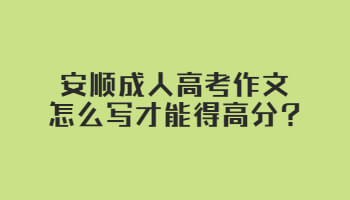 安顺成人高考作文
怎么写才能得高分？